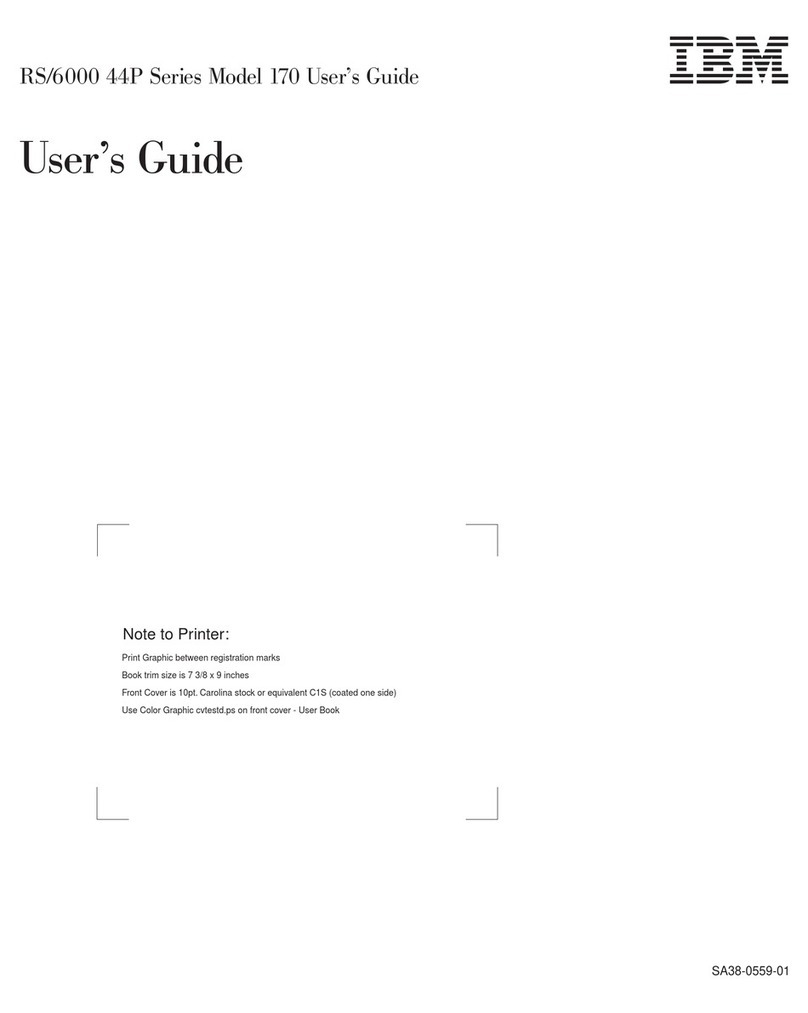 RS/6000 44P Series Model 170 User's Guide

IBM

User's Guide

Note to Printer:

Print Graphic between registration marks

Book trim size is 7 3/8 x 9 inches

Front Cover is 10pt. Carolina stock or equivalent C1S (coated one side)

Use Color Graphic cvtestd.ps on front cover - User Book

SA38-0559-01